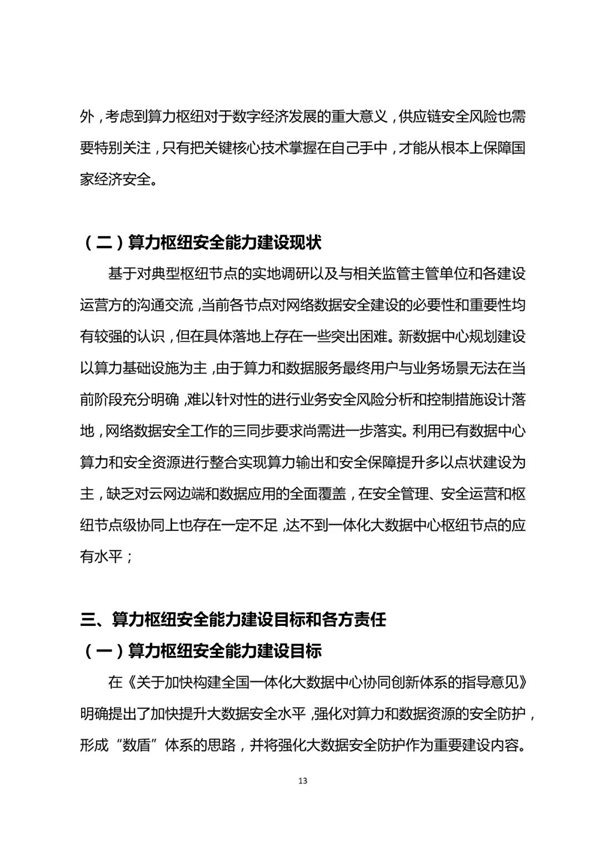 外，考虑到算力枢纽对于数字经济发展的重大意义，供应链安全风险也需要特别关注，只有把关键核心技术掌握在自己手中，才能从根本上保障国家经济安全。

（二）算力枢纽安全能力建设现状

基于对典型枢纽节点的实地调研以及与相关监管主管单位和各建设运营方的沟通交流，当前各节点对网络数据安全建设的必要性和重要性均有较强的认识，但在具体落地上存在一些突出困难。新数据中心规划建设以算力基础设施为主，由于算力和数据服务最终用户与业务场景无法在当前阶段充分明确，难以针对性的进行业务安全风险分析和控制措施设计落地，网络数据安全工作的三同步要求尚需进一步落实。利用已有数据中心算力和安全资源进行整合实现算力输出和安全保障提升多以点状建设为主，缺乏对云网边端和数据应用的全面覆盖，在安全管理、安全运营和枢纽节点级协同上也存在一定不足，达不到一体化大数据中心枢纽节点的应有水平；

三、算力枢纽安全能力建设目标和各方责任

（一）算力枢纽安全能力建设目标

在《关于加快构建全国一体化大数据中心协同创新体系的指导意见》明确提出了加快提升大数据安全水平，强化对算力和数据资源的安全防护，形成“数盾”体系的思路，并将强化大数据安全防护作为重要建设内容。

13